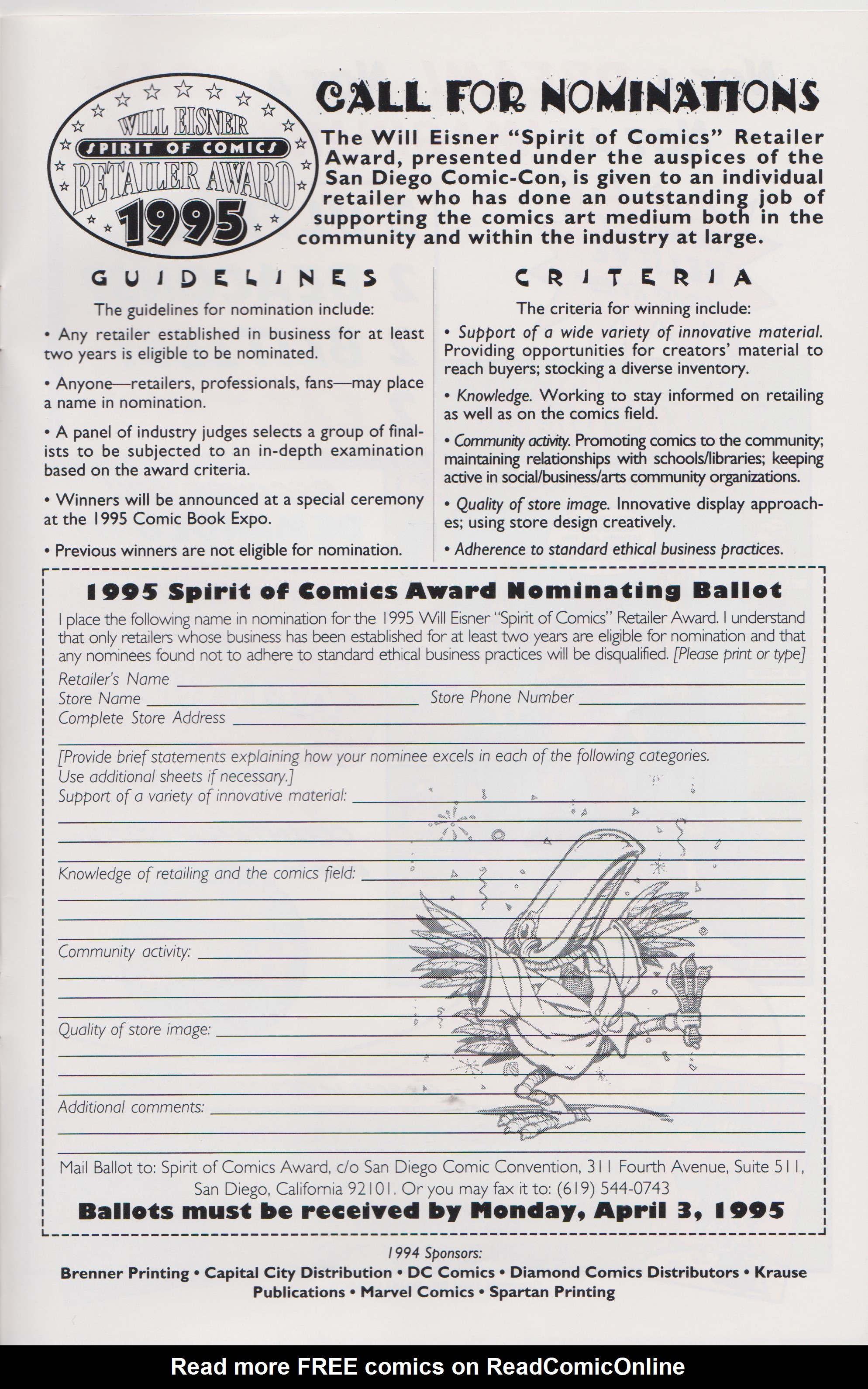 WILL EISNER
SPIRIT OF COMICS
RETAILER AWARD
1995

CALL FOR NOMINATIONS

The Will Eisner "Spirit of Comics" Retailer Award, presented under the auspices of the San Diego Comic-Con, is given to an individual retailer who has done an outstanding job of supporting the comics art medium both in the community and within the industry at large.

GUIDELINES

The guidelines for nomination include:

• Any retailer established in business for at least two years is eligible to be nominated.

• Anyone—retailers, professionals, fans—may place a name in nomination.

• A panel of industry judges selects a group of finalists to be subjected to an in-depth examination based on the award criteria.

• Winners will be announced at a special ceremony at the 1995 Comic Book Expo.

• Previous winners are not eligible for nomination.

CRITERIA

The criteria for winning include:

• Support of a wide variety of innovative material. Providing opportunities for creators' material to reach buyers; stocking a diverse inventory.

• Knowledge. Working to stay informed on retailing as well as on the comics field.

• Community activity. Promoting comics to the community; maintaining relationships with schools/libraries; keeping active in social/business/arts community organizations.

• Quality of store image. Innovative display approaches; using store design creatively.

• Adherence to standard ethical business practices.

1995 Spirit of Comics Award Nominating Ballot

I place the following name in nomination for the 1995 Will Eisner "Spirit of Comics" Retailer Award. I understand that only retailers whose business has been established for at least two years are eligible for nomination and that any nominees found not to adhere to standard ethical business practices will be disqualified. [Please print or type]

Retailer's Name
Store Name
Store Phone Number
Complete Store Address

[Provide brief statements explaining how your nominee excels in each of the following categories. Use additional sheets if necessary.]
Support of a variety of innovative material:

Knowledge of retailing and the comics field:

Community activity:

Quality of store image:

Additional comments:

Mail Ballot to: Spirit of Comics Award, c/o San Diego Comic Convention, 311 Fourth Avenue, Suite 511, San Diego, California 92101. Or you may fax it to: (619) 544-0743

Ballots must be received by Monday, April 3, 1995

1994 Sponsors:
Brenner Printing • Capital City Distribution • DC Comics • Diamond Comics Distributors • Krause Publications • Marvel Comics • Spartan Printing

Read more FREE comics on ReadComicOnline